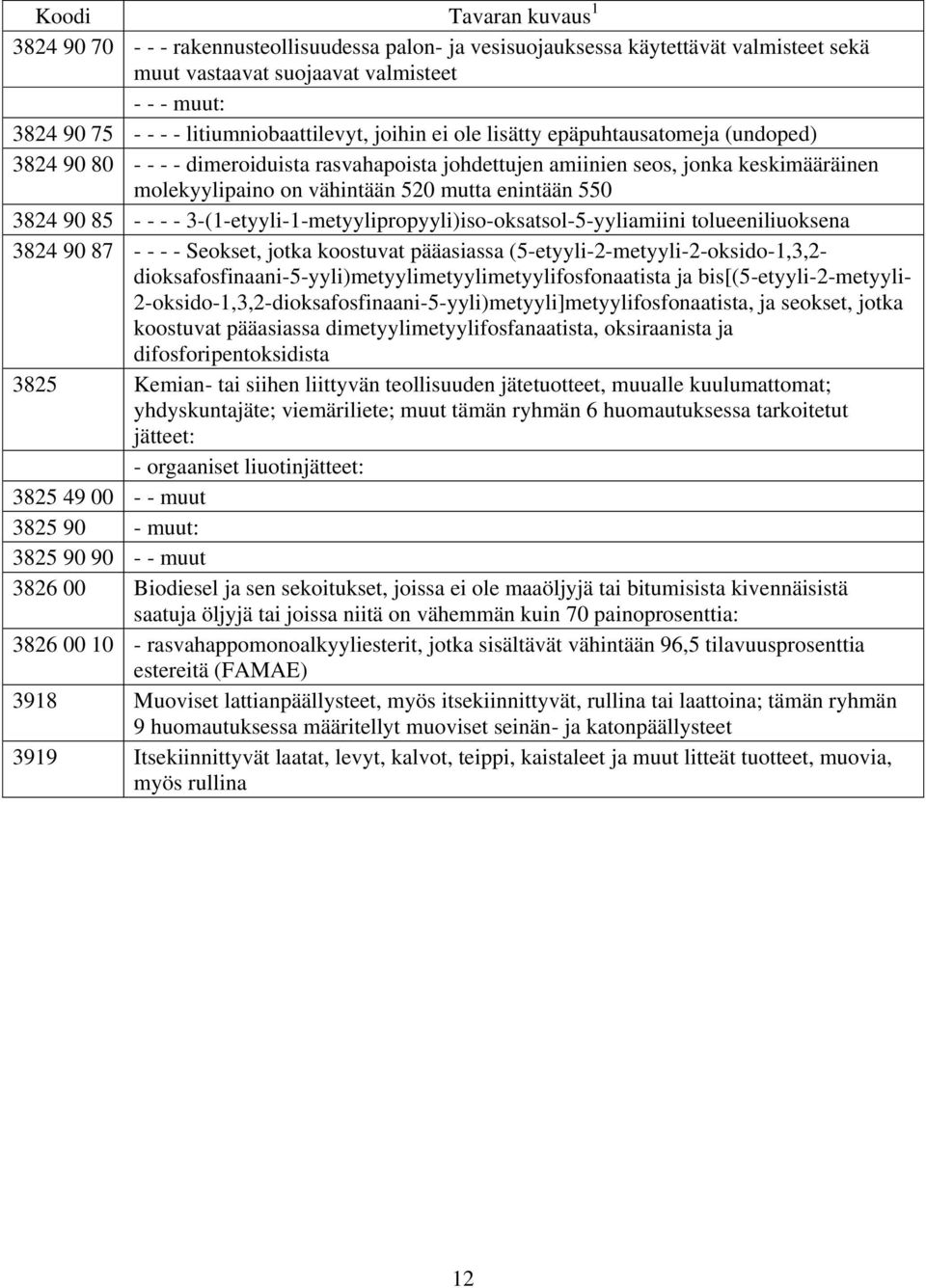 | Koodi | Tavaran kuvaus $^1$ |
|---|---|
| 3824 90 70 | - - - rakennusteollisuudessa palon- ja vesisuojauksessa käytettävät valmisteet sekä muut vastaavat suojaavat valmisteet |
| | - - - muut: |
| 3824 90 75 | - - - - litiumniobaattilevyt, joihin ei ole lisätty epäpuhtausatomeja (undoped) |
| 3824 90 80 | - - - - dimeroiduista rasvahapoista johdettujen amiinien seos, jonka keskimääräinen molekyylipaino on vähintään 520 mutta enintään 550 |
| 3824 90 85 | - - - - 3-(1-etyyli-1-metyylipropyyli)iso-oksatsol-5-yyliamiini tolueeniliuoksena |
| 3824 90 87 | - - - - Seokset, jotka koostuvat pääasiassa (5-etyyli-2-metyyli-2-oksido-1,3,2-dioksafosfinaani-5-yyli)metyylimetyylimetyylifosfonaatista ja bis[(5-etyyli-2-metyyli-2-oksido-1,3,2-dioksafosfinaani-5-yyli)metyyli]metyylifosfonaatista, ja seokset, jotka koostuvat pääasiassa dimetyylimetyylifosfanaatista, oksiraanista ja difosforipentoksidista |
| 3825 | Kemian- tai siihen liittyvän teollisuuden jätetuotteet, muualle kuulumattomat; yhdyskuntajäte; viemäriliete; muut tämän ryhmän 6 huomautuksessa tarkoitetut jätteet: |
| | - orgaaniset liuotinjätteet: |
| 3825 49 00 | - - muut |
| 3825 90 | - muut: |
| 3825 90 90 | - - muut |
| 3826 00 | Biodiesel ja sen sekoitukset, joissa ei ole maaöljyjä tai bitumisista kivennäisistä saatuja öljyjä tai joissa niitä on vähemmän kuin 70 painoprosenttia: |
| 3826 00 10 | - rasvahappomonoalkyyliesterit, jotka sisältävät vähintään 96,5 tilavuusprosenttia estereitä (FAMAE) |
| 3918 | Muoviset lattianpäällysteet, myös itsekiinnittyvät, rullina tai laattoina; tämän ryhmän 9 huomautuksessa määritellyt muoviset seinän- ja katonpäällysteet |
| 3919 | Itsekiinnittyvät laatat, levyt, kalvot, teippi, kaistaleet ja muut litteät tuotteet, muovia, myös rullina |

12